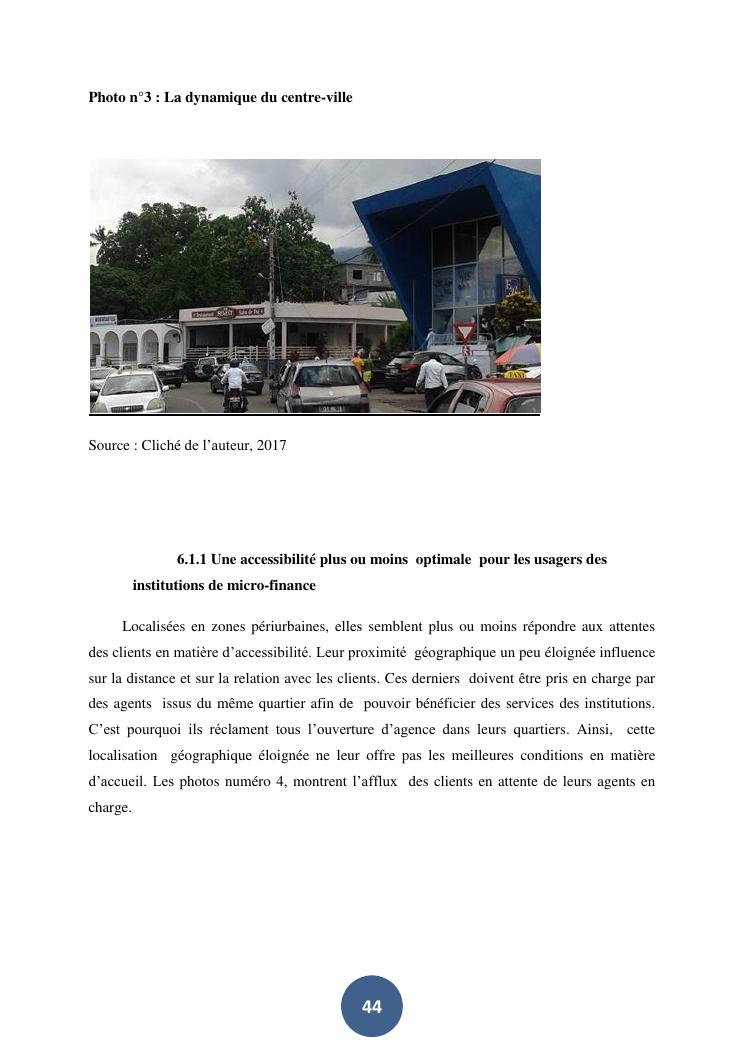 Photo n°3 : La dynamique du centre-ville

Source : Cliché de l'auteur, 2017

6.1.1 Une accessibilité plus ou moins optimale pour les usagers des institutions de micro-finance

Localisées en zones périurbaines, elles semblent plus ou moins répondre aux attentes des clients en matière d'accessibilité. Leur proximité géographique un peu éloignée influence sur la distance et sur la relation avec les clients. Ces derniers doivent être pris en charge par des agents issus du même quartier afin de pouvoir bénéficier des services des institutions. C'est pourquoi ils réclament tous l'ouverture d'agence dans leurs quartiers. Ainsi, cette localisation géographique éloignée ne leur offre pas les meilleures conditions en matière d'accueil. Les photos numéro 4, montrent l'afflux des clients en attente de leurs agents en charge.

44